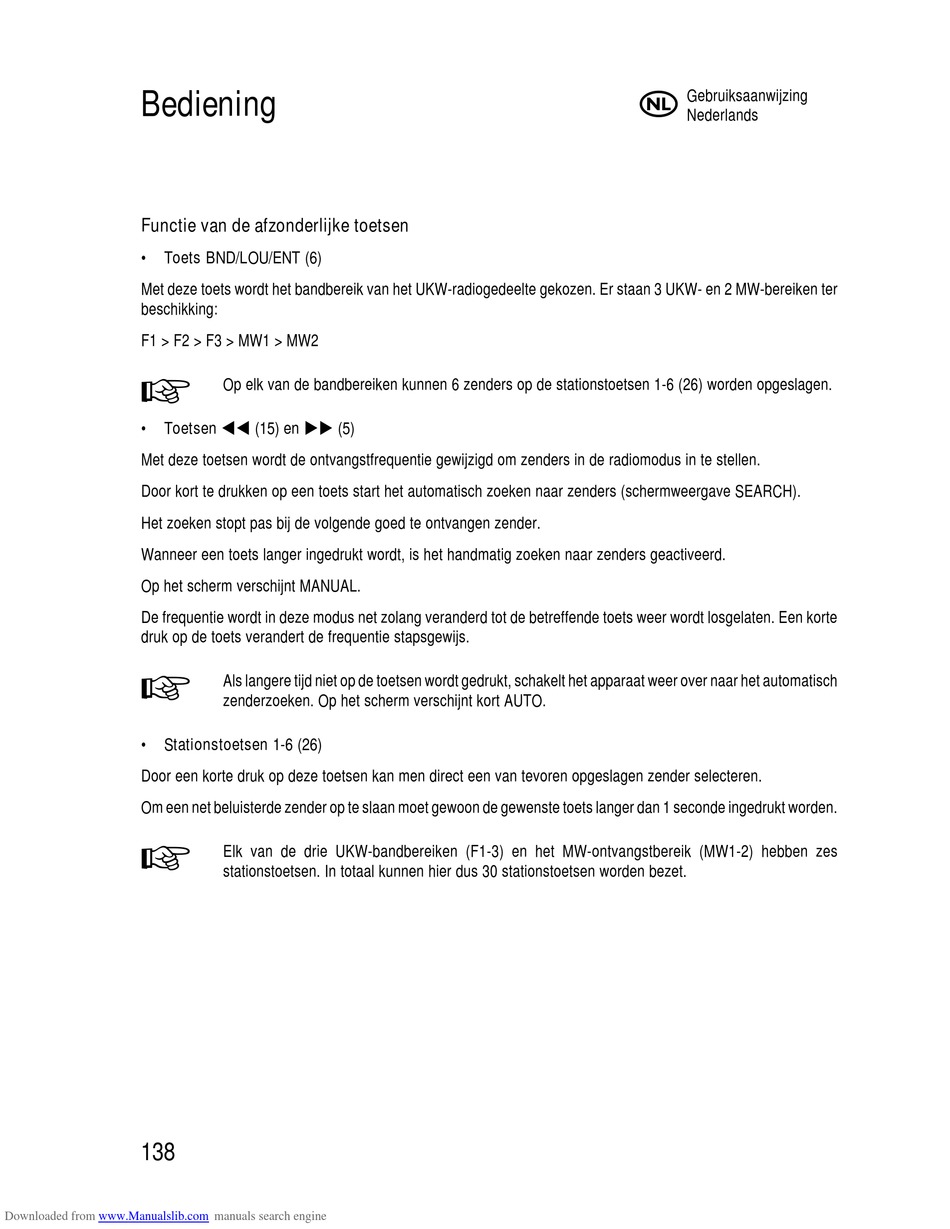 Bediening

NL Gebruiksaanwijzing
Nederlands

Functie van de afzonderlijke toetsen

• Toets BND/LOU/ENT (6)

Met deze toets wordt het bandbereik van het UKW-radiogedeelte gekozen. Er staan 3 UKW- en 2 MW-bereiken ter beschikking:

F1 > F2 > F3 > MW1 > MW2

Op elk van de bandbereiken kunnen 6 zenders op de stationstoetsen 1-6 (26) worden opgeslagen.

• Toetsen ◀◀ (15) en ▶▶ (5)

Met deze toetsen wordt de ontvangstfrequentie gewijzigd om zenders in de radiomodus in te stellen.

Door kort te drukken op een toets start het automatisch zoeken naar zenders (schermweergave SEARCH).

Het zoeken stopt pas bij de volgende goed te ontvangen zender.

Wanneer een toets langer ingedrukt wordt, is het handmatig zoeken naar zenders geactiveerd.

Op het scherm verschijnt MANUAL.

De frequentie wordt in deze modus net zolang veranderd tot de betreffende toets weer wordt losgelaten. Een korte druk op de toets verandert de frequentie stapsgewijs.

Als langere tijd niet op de toetsen wordt gedrukt, schakelt het apparaat weer over naar het automatisch zenderzoeken. Op het scherm verschijnt kort AUTO.

• Stationstoetsen 1-6 (26)

Door een korte druk op deze toetsen kan men direct een van tevoren opgeslagen zender selecteren.

Om een net beluisterde zender op te slaan moet gewoon de gewenste toets langer dan 1 seconde ingedrukt worden.

Elk van de drie UKW-bandbereiken (F1-3) en het MW-ontvangstbereik (MW1-2) hebben zes stationstoetsen. In totaal kunnen hier dus 30 stationstoetsen worden bezet.

138

Downloaded from www.Manualslib.com manuals search engine